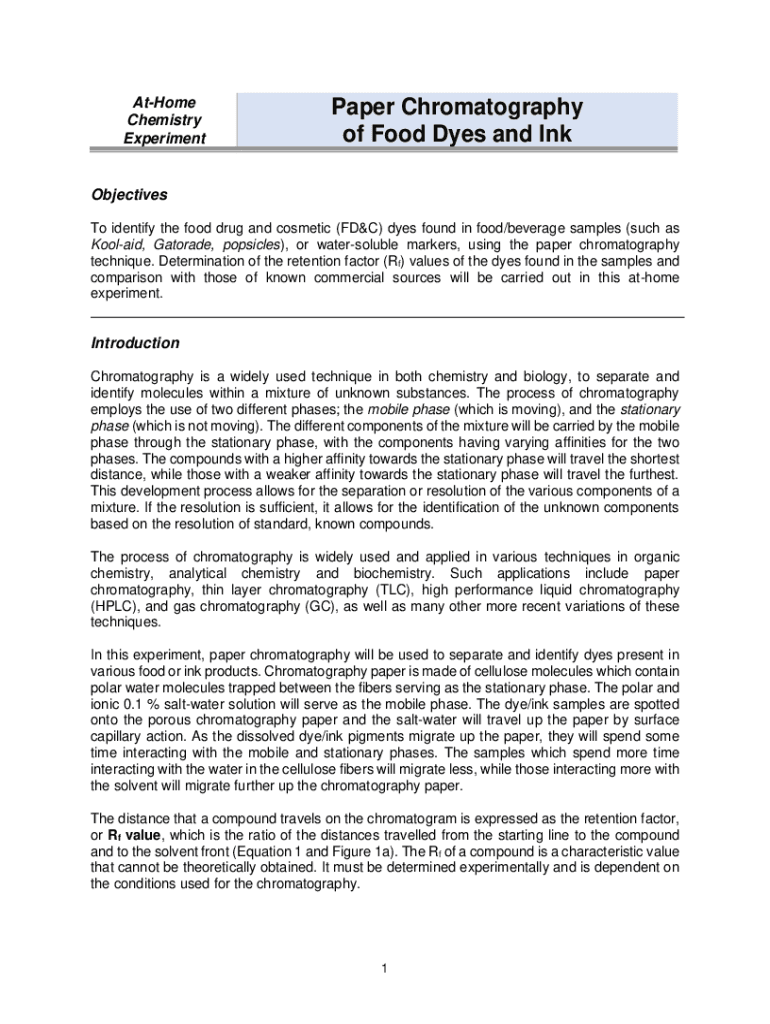 At-Home Chemistry Experiment

Paper Chromatography of Food Dyes and Ink

Objectives

To identify the food drug and cosmetic (FD&C) dyes found in food/beverage samples (such as Kool-aid, Gatorade, popsicles), or water-soluble markers, using the paper chromatography technique. Determination of the retention factor ($R_f$) values of the dyes found in the samples and comparison with those of known commercial sources will be carried out in this at-home experiment.

Introduction

Chromatography is a widely used technique in both chemistry and biology, to separate and identify molecules within a mixture of unknown substances. The process of chromatography employs the use of two different phases; the mobile phase (which is moving), and the stationary phase (which is not moving). The different components of the mixture will be carried by the mobile phase through the stationary phase, with the components having varying affinities for the two phases. The compounds with a higher affinity towards the stationary phase will travel the shortest distance, while those with a weaker affinity towards the stationary phase will travel the furthest. This development process allows for the separation or resolution of the various components of a mixture. If the resolution is sufficient, it allows for the identification of the unknown components based on the resolution of standard, known compounds.

The process of chromatography is widely used and applied in various techniques in organic chemistry, analytical chemistry and biochemistry. Such applications include paper chromatography, thin layer chromatography (TLC), high performance liquid chromatography (HPLC), and gas chromatography (GC), as well as many other more recent variations of these techniques.

In this experiment, paper chromatography will be used to separate and identify dyes present in various food or ink products. Chromatography paper is made of cellulose molecules which contain polar water molecules trapped between the fibers serving as the stationary phase. The polar and ionic 0.1 % salt-water solution will serve as the mobile phase. The dye/ink samples are spotted onto the porous chromatography paper and the salt-water will travel up the paper by surface capillary action. As the dissolved dye/ink pigments migrate up the paper, they will spend some time interacting with the mobile and stationary phases. The samples which spend more time interacting with the water in the cellulose fibers will migrate less, while those interacting more with the solvent will migrate further up the chromatography paper.

The distance that a compound travels on the chromatogram is expressed as the retention factor, or $R_f$ value, which is the ratio of the distances travelled from the starting line to the compound and to the solvent front (Equation 1 and Figure 1a). The $R_f$ of a compound is a characteristic value that cannot be theoretically obtained. It must be determined experimentally and is dependent on the conditions used for the chromatography.

1